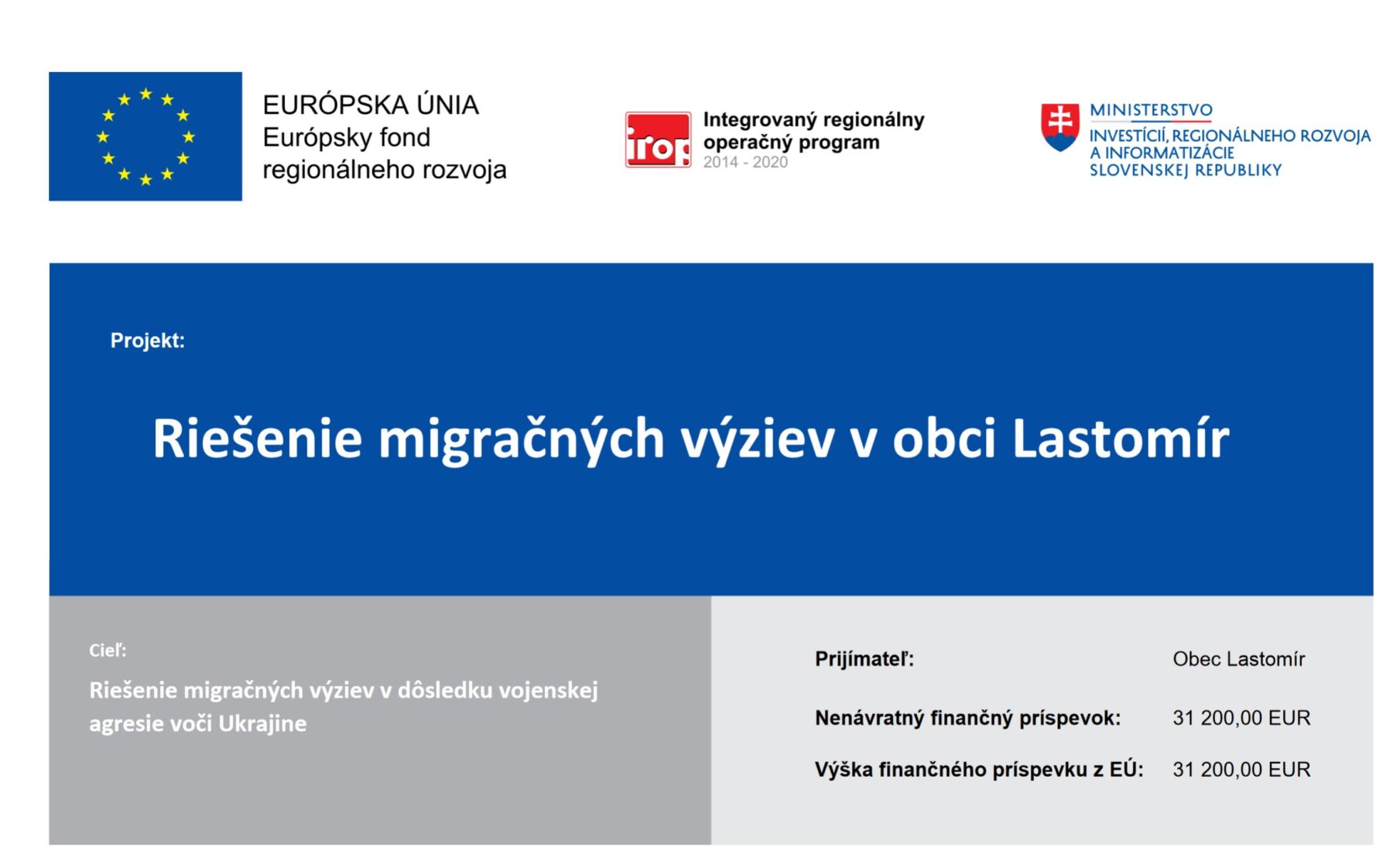 EURÓPSKA ÚNIA
Európsky fond
regionálneho rozvoja

irop

Integrovaný regionálny
operačný program
2014 - 2020

MINISTERSTVO
INVESTÍCIÍ, REGIONÁLNEHO ROZVOJA
A INFORMATIZÁCIE
SLOVENSKEJ REPUBLIKY

Projekt:

Riešenie migračných výziev v obci Lastomír

Cieľ:

Riešenie migračných výziev v dôsledku vojenskej agresie voči Ukrajine

Prijímateľ: Obec Lastomír

Nenávratný finančný príspevok: 31 200,00 EUR

Výška finančného príspevku z EÚ: 31 200,00 EUR